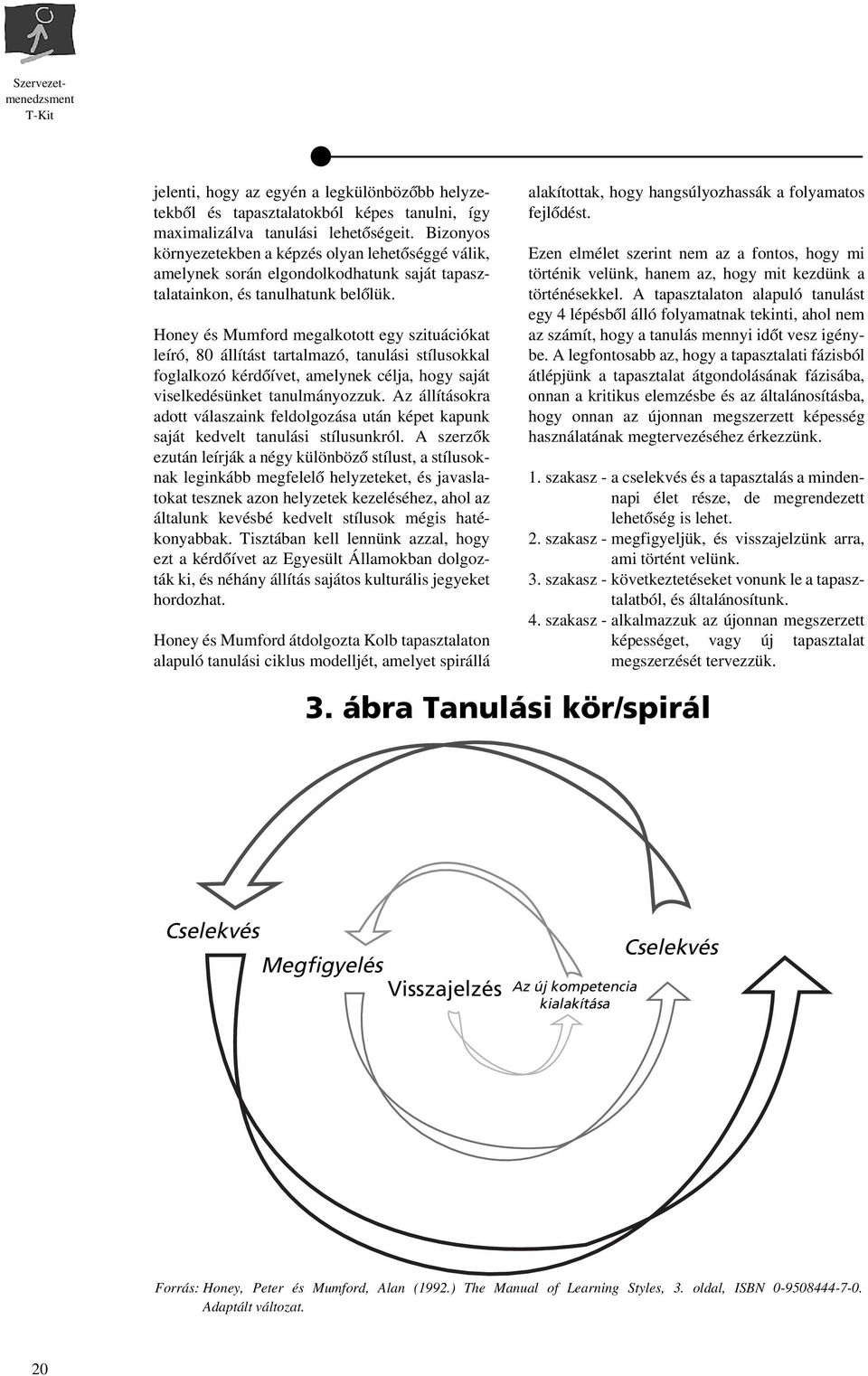 Szervezetmenedzsment T-Kit

jelenti, hogy az egyén a legkülönbözőbb helyzetekből és tapasztalatokból képes tanulni, így maximalizálva tanulási lehetőségeit. Bizonyos környezetekben a képzés olyan lehetőséggé válik, amelynek során elgondolkodhatunk saját tapasztalatainkon, és tanulhatunk belőlük.

Honey és Mumford megalkotott egy szituációkat leíró, 80 állítást tartalmazó, tanulási stílusokkal foglalkozó kérdőívet, amelynek célja, hogy saját viselkedésünket tanulmányozzuk. Az állításokra adott válaszaink feldolgozása után képet kapunk saját kedvelt tanulási stílusunkról. A szerzők ezután leírják a négy különböző stílust, a stílusoknak leginkább megfelelő helyzeteket, és javaslatokat tesznek azon helyzetek kezeléséhez, ahol az általunk kevésbé kedvelt stílusok mégis hatékonyabbak. Tisztában kell lennünk azzal, hogy ezt a kérdőívet az Egyesült Államokban dolgozták ki, és néhány állítás sajátos kulturális jegyeket hordozhat.

Honey és Mumford átdolgozta Kolb tapasztalaton alapuló tanulási ciklus modelljét, amelyet spirállá alakítottak, hogy hangsúlyozhassák a folyamatos fejlődést.

Ezen elmélet szerint nem az a fontos, hogy mi történik velünk, hanem az, hogy mit kezdünk a történésekkel. A tapasztalaton alapuló tanulást egy 4 lépésből álló folyamatnak tekinti, ahol nem az számít, hogy a tanulás mennyi időt vesz igénybe. A legfontosabb az, hogy a tapasztalati fázisból átlépjünk a tapasztalat átgondolásának fázisába, onnan a kritikus elemzésbe és az általánosításba, hogy onnan az újonnan megszerzett képesség használatának megtervezéséhez érkezzünk.

1. szakasz - a cselekvés és a tapasztalás a mindennapi élet része, de megrendezett lehetőség is lehet.
2. szakasz - megfigyeljük, és visszajelzünk arra, ami történt velünk.
3. szakasz - következtetéseket vonunk le a tapasztalatból, és általánosítunk.
4. szakasz - alkalmazzuk az újonnan megszerzett képességet, vagy új tapasztalat megszerzését tervezzük.

3. ábra Tanulási kör/spirál

Cselekvés
Megfigyelés
Visszajelzés
Az új kompetencia kialakítása
Cselekvés

Forrás: Honey, Peter és Mumford, Alan (1992.) The Manual of Learning Styles, 3. oldal, ISBN 0-9508444-7-0. Adaptált változat.

20